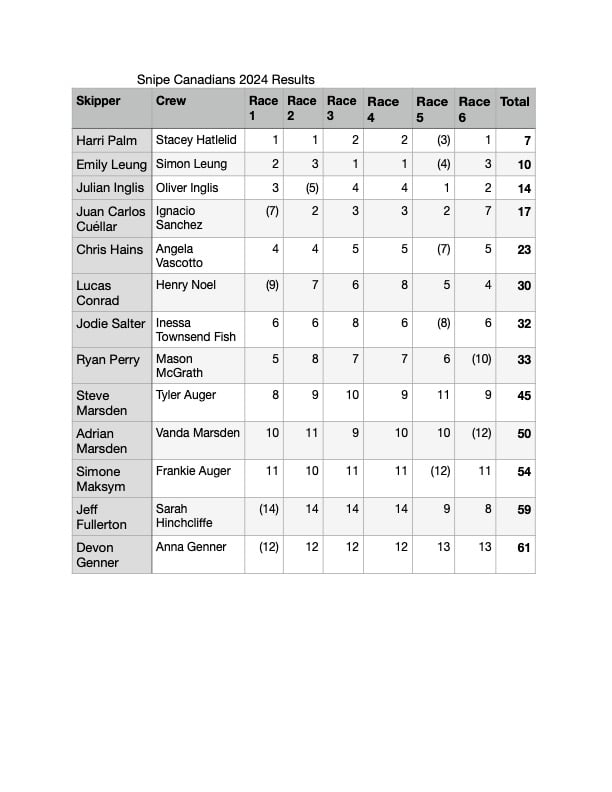 Snipe Canadians 2024 Results

| Skipper | Crew | Race 1 | Race 2 | Race 3 | Race 4 | Race 5 | Race 6 | Total |
|---|---|---|---|---|---|---|---|---|
| Harri Palm | Stacey Hatlelid | 1 | 1 | 2 | 2 | (3) | 1 | 7 |
| Emily Leung | Simon Leung | 2 | 3 | 1 | 1 | (4) | 3 | 10 |
| Julian Inglis | Oliver Inglis | 3 | (5) | 4 | 4 | 1 | 2 | 14 |
| Juan Carlos Cuéllar | Ignacio Sanchez | (7) | 2 | 3 | 3 | 2 | 7 | 17 |
| Chris Hains | Angela Vascotto | 4 | 4 | 5 | 5 | (7) | 5 | 23 |
| Lucas Conrad | Henry Noel | (9) | 7 | 6 | 8 | 5 | 4 | 30 |
| Jodie Salter | Inessa Townsend Fish | 6 | 6 | 8 | 6 | (8) | 6 | 32 |
| Ryan Perry | Mason McGrath | 5 | 8 | 7 | 7 | 6 | (10) | 33 |
| Steve Marsden | Tyler Auger | 8 | 9 | 10 | 9 | 11 | 9 | 45 |
| Adrian Marsden | Vanda Marsden | 10 | 11 | 9 | 10 | 10 | (12) | 50 |
| Simone Maksym | Frankie Auger | 11 | 10 | 11 | 11 | (12) | 11 | 54 |
| Jeff Fullerton | Sarah Hinchcliffe | (14) | 14 | 14 | 14 | 9 | 8 | 59 |
| Devon Genner | Anna Genner | (12) | 12 | 12 | 12 | 13 | 13 | 61 |